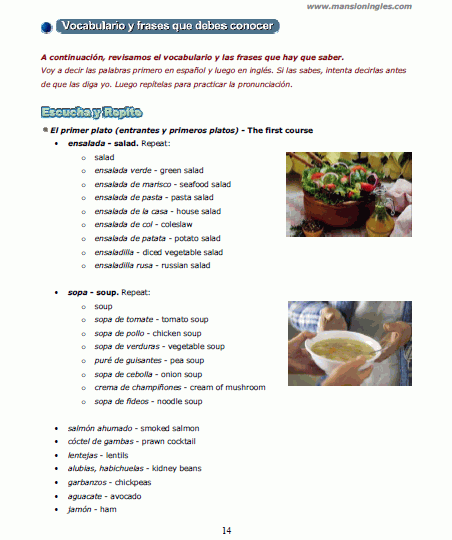 www.mansioningles.com

Vocabulario y frases que debes conocer

A continuación, revisamos el vocabulario y las frases que hay que saber.
Voy a decir las palabras primero en español y luego en inglés. Si las sabes, intenta decirlas antes de que las diga yo. Luego repítelas para practicar la pronunciación.

Escucha y Repite

El primer plato (entrantes y primeros platos) - The first course

- ensalada - salad. Repeat:
  - salad
  - ensalada verde - green salad
  - ensalada de marisco - seafood salad
  - ensalada de pasta - pasta salad
  - ensalada de la casa - house salad
  - ensalada de col - coleslaw
  - ensalada de patata - potato salad
  - ensaladilla - diced vegetable salad
  - ensaladilla rusa - russian salad

- sopa - soup. Repeat:
  - soup
  - sopa de tomate - tomato soup
  - sopa de pollo - chicken soup
  - sopa de verduras - vegetable soup
  - puré de guisantes - pea soup
  - sopa de cebolla - onion soup
  - crema de champiñones - cream of mushroom
  - sopa de fideos - noodle soup

- salmón ahumado - smoked salmon
- cóctel de gambas - prawn cocktail
- lentejas - lentils
- alubias, habichuelas - kidney beans
- garbanzos - chickpeas
- aguacate - avocado
- jamón - ham

14